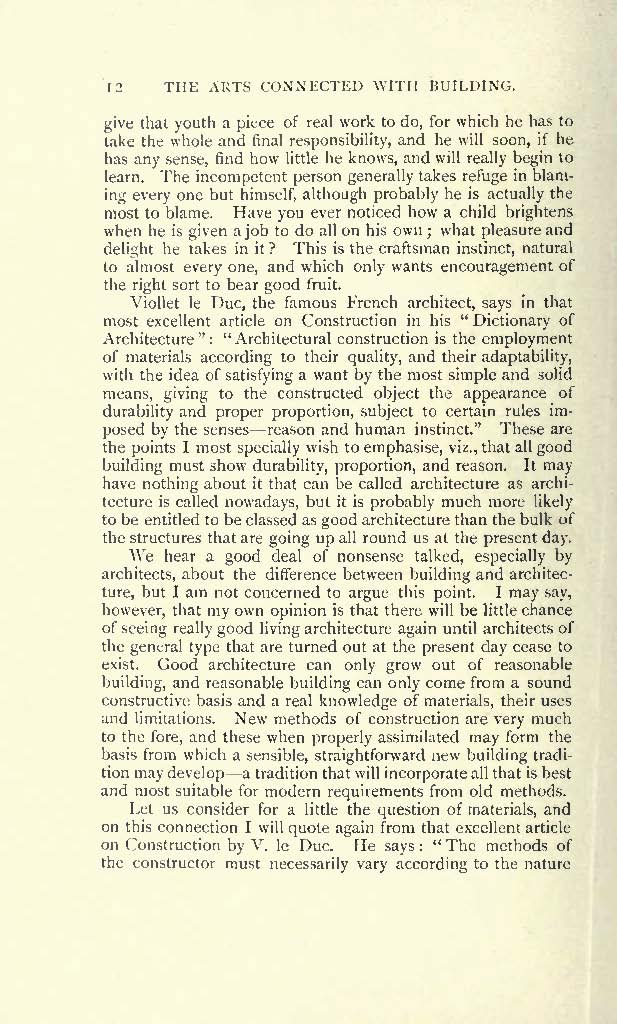 12 THE ARTS CONNECTED WITH BUILDING.

give that youth a piece of real work to do, for which he has to take the whole and final responsibility, and he will soon, if he has any sense, find how little he knows, and will really begin to learn. The incompetent person generally takes refuge in blaming every one but himself, although probably he is actually the most to blame. Have you ever noticed how a child brightens when he is given a job to do all on his own; what pleasure and delight he takes in it? This is the craftsman instinct, natural to almost every one, and which only wants encouragement of the right sort to bear good fruit.

Viollet le Duc, the famous French architect, says in that most excellent article on Construction in his "Dictionary of Architecture": "Architectural construction is the employment of materials according to their quality, and their adaptability, with the idea of satisfying a want by the most simple and solid means, giving to the constructed object the appearance of durability and proper proportion, subject to certain rules imposed by the senses—reason and human instinct." These are the points I most specially wish to emphasise, viz., that all good building must show durability, proportion, and reason. It may have nothing about it that can be called architecture as architecture is called nowadays, but it is probably much more likely to be entitled to be classed as good architecture than the bulk of the structures that are going up all round us at the present day.

We hear a good deal of nonsense talked, especially by architects, about the difference between building and architecture, but I am not concerned to argue this point. I may say, however, that my own opinion is that there will be little chance of seeing really good living architecture again until architects of the general type that are turned out at the present day cease to exist. Good architecture can only grow out of reasonable building, and reasonable building can only come from a sound constructive basis and a real knowledge of materials, their uses and limitations. New methods of construction are very much to the fore, and these when properly assimilated may form the basis from which a sensible, straightforward new building tradition may develop—a tradition that will incorporate all that is best and most suitable for modern requirements from old methods.

Let us consider for a little the question of materials, and on this connection I will quote again from that excellent article on Construction by V. le Duc. He says: "The methods of the constructor must necessarily vary according to the nature